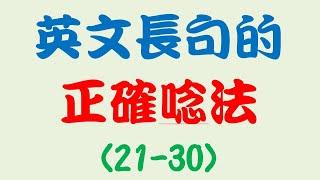 英文長句的

正確唸法

〈21-30〉